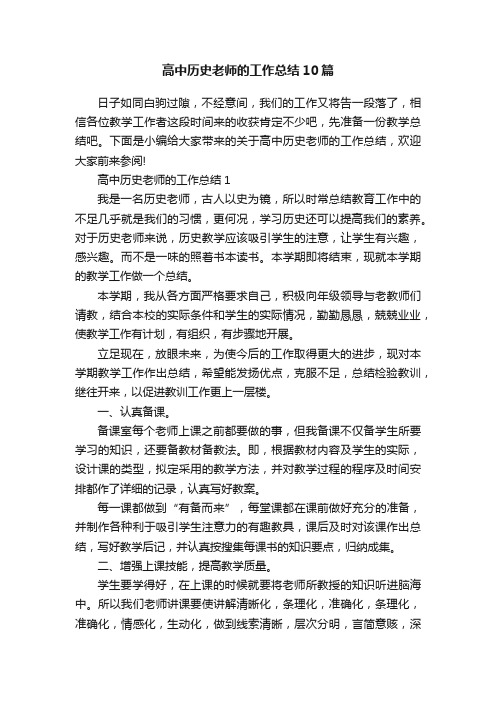 高中历史老师的工作总结10篇

日子如同白驹过隙，不经意间，我们的工作又将告一段落了，相信各位教学工作者这段时间来的收获肯定不少吧，先准备一份教学总结吧。下面是小编给大家带来的关于高中历史老师的工作总结，欢迎大家前来参阅!

高中历史老师的工作总结1

我是一名历史老师，古人以史为镜，所以时常总结教育工作中的不足几乎就是我们的习惯，更何况，学习历史还可以提高我们的素养。对于历史老师来说，历史教学应该吸引学生的注意，让学生有兴趣，感兴趣。而不是一味的照着书本读书。本学期即将结束，现就本学期的教学工作做一个总结。

本学期，我从各方面严格要求自己，积极向年级领导与老教师们请教，结合本校的实际条件和学生的实际情况，勤勤恳恳，兢兢业业，使教学工作有计划，有组织，有步骤地开展。

立足现在，放眼未来，为使今后的工作取得更大的进步，现对本学期教学工作作出总结，希望能发扬优点，克服不足，总结检验教训，继往开来，以促进教训工作更上一层楼。

一、认真备课。

备课室每个老师上课之前都要做的事，但我备课不仅备学生所要学习的知识，还要备教材备教法。即，根据教材内容及学生的实际，设计课的类型，拟定采用的教学方法，并对教学过程的程序及时间安排都作了详细的记录，认真写好教案。

每一课都做到“有备而来”，每堂课都在课前做好充分的准备，并制作各种利于吸引学生注意力的有趣教具，课后及时对该课作出总结，写好教学后记，并认真按搜集每课书的知识要点，归纳成集。

二、增强上课技能，提高教学质量。

学生要学得好，在上课的时候就要将老师所教授的知识听进脑海中。所以我们老师讲课要使讲解清晰化，条理化，准确化，条理化，准确化，情感化，生动化，做到线索清晰，层次分明，言简意赅，深